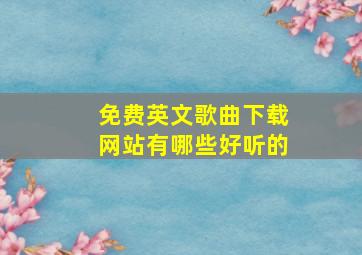 免费英文歌曲下载网站有哪些好听的